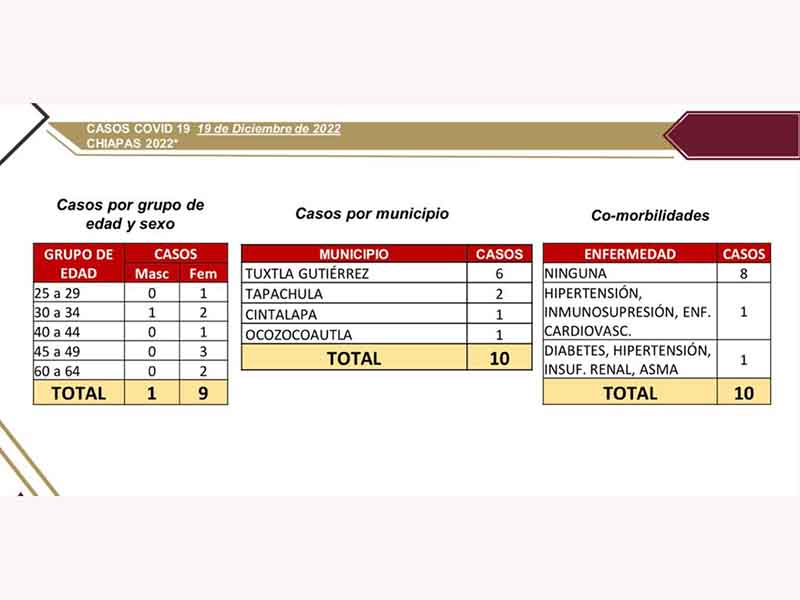 CASOS COVID 19 19 de Diciembre de 2022
CHIAPAS 2022*

Casos por grupo de edad y sexo

| GRUPO DE EDAD | CASOS Masc | CASOS Fem |
|---|---|---|
| 25 a 29 | 0 | 1 |
| 30 a 34 | 1 | 2 |
| 40 a 44 | 0 | 1 |
| 45 a 49 | 0 | 3 |
| 60 a 64 | 0 | 2 |
| TOTAL | 1 | 9 |

Casos por municipio

| MUNICIPIO | CASOS |
|---|---|
| TUXTLA GUTIÉRREZ | 6 |
| TAPACHULA | 2 |
| CINTALAPA | 1 |
| OCOZOCOAUTLA | 1 |
| TOTAL | 10 |

Co-morbilidades

| ENFERMEDAD | CASOS |
|---|---|
| NINGUNA | 8 |
| HIPERTENSIÓN, INMUNOSUPRESIÓN, ENF. CARDIOVASC. | 1 |
| DIABETES, HIPERTENSIÓN, INSUF. RENAL, ASMA | 1 |
| TOTAL | 10 |